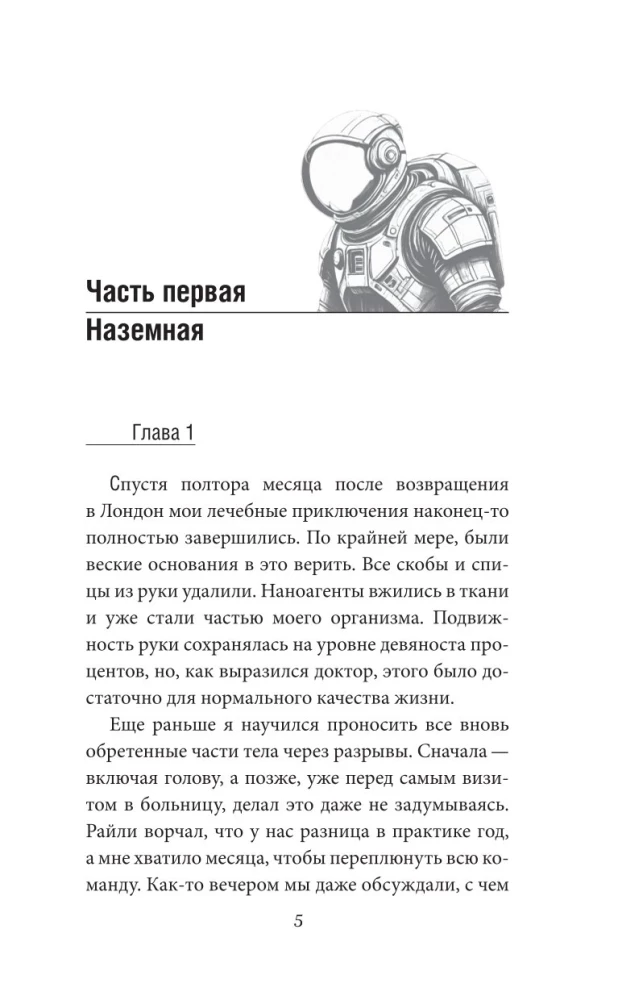 Часть первая
Наземная

Глава 1

Спустя полтора месяца после возвращения в Лондон мои лечебные приключения наконец-то полностью завершились. По крайней мере, были веские основания в это верить. Все скобы и спицы из руки удалили. Наноагенты вжились в ткани и уже стали частью моего организма. Подвижность руки сохранялась на уровне девяноста процентов, но, как выразился доктор, этого было достаточно для нормального качества жизни.

Еще раньше я научился проносить все вновь обретенные части тела через разрывы. Сначала — включая голову, а позже, уже перед самым визитом в больницу, делал это даже не задумываясь. Райли ворчал, что у нас разница в практике год, а мне хватило месяца, чтобы переплюнуть всю команду. Как-то вечером мы даже обсуждали, с чем

5